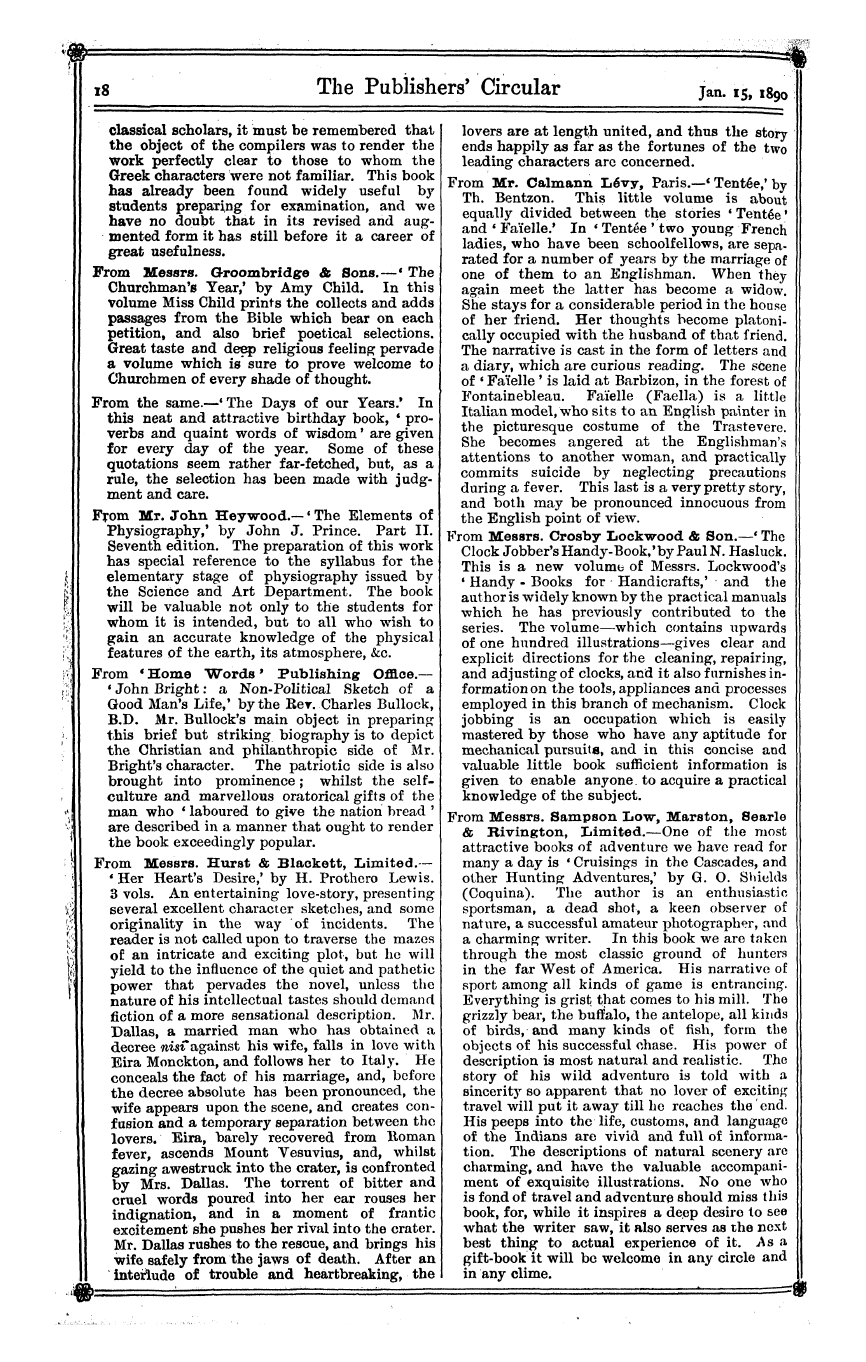 18 The Publishers' Circular Jan. 15, 1890

classical scholars, it must be remembered that the object of the compilers was to render the work perfectly clear to those to whom the Greek characters were not familiar. This book has already been found widely useful by students preparing for examination, and we have no doubt that in its revised and augmented form it has still before it a career of great usefulness.

From Messrs. Groombridge & Sons.—'The Churchman's Year,' by Amy Child. In this volume Miss Child prints the collects and adds passages from the Bible which bear on each petition, and also brief poetical selections. Great taste and deep religious feeling pervade a volume which is sure to prove welcome to Churchmen of every shade of thought.

From the same.—'The Days of our Years.' In this neat and attractive birthday book, 'proverbs and quaint words of wisdom' are given for every day of the year. Some of these quotations seem rather far-fetched, but, as a rule, the selection has been made with judgment and care.

From Mr. John Heywood.—'The Elements of Physiography,' by John J. Prince. Part II. Seventh edition. The preparation of this work has special reference to the syllabus for the elementary stage of physiography issued by the Science and Art Department. The book will be valuable not only to the students for whom it is intended, but to all who wish to gain an accurate knowledge of the physical features of the earth, its atmosphere, &c.

From 'Home Words' Publishing Office.—'John Bright: a Non-Political Sketch of a Good Man's Life,' by the Rev. Charles Bullock, B.D. Mr. Bullock's main object in preparing this brief but striking biography is to depict the Christian and philanthropic side of Mr. Bright's character. The patriotic side is also brought into prominence; whilst the self-culture and marvellous oratorical gifts of the man who 'laboured to give the nation bread' are described in a manner that ought to render the book exceedingly popular.

From Messrs. Hurst & Blackett, Limited.—'Her Heart's Desire,' by H. Prothero Lewis. 3 vols. An entertaining love-story, presenting several excellent character sketches, and some originality in the way of incidents. The reader is not called upon to traverse the mazes of an intricate and exciting plot, but he will yield to the influence of the quiet and pathetic power that pervades the novel, unless the nature of his intellectual tastes should demand fiction of a more sensational description. Mr. Dallas, a married man who has obtained a decree nisi against his wife, falls in love with Eira Monckton, and follows her to Italy. He conceals the fact of his marriage, and, before the decree absolute has been pronounced, the wife appears upon the scene, and creates confusion and a temporary separation between the lovers. Eira, barely recovered from Roman fever, ascends Mount Vesuvius, and, whilst gazing awestruck into the crater, is confronted by Mrs. Dallas. The torrent of bitter and cruel words poured into her ear rouses her indignation, and in a moment of frantic excitement she pushes her rival into the crater. Mr. Dallas rushes to the rescue, and brings his wife safely from the jaws of death. After an interlude of trouble and heartbreaking, the lovers are at length united, and thus the story ends happily as far as the fortunes of the two leading characters are concerned.

From Mr. Calmann Lévy, Paris.—'Tentée,' by Th. Bentzon. This little volume is about equally divided between the stories 'Tentée' and 'Faïelle.' In 'Tentée' two young French ladies, who have been schoolfellows, are separated for a number of years by the marriage of one of them to an Englishman. When they again meet the latter has become a widow. She stays for a considerable period in the house of her friend. Her thoughts become platonically occupied with the husband of that friend. The narrative is cast in the form of letters and a diary, which are curious reading. The scene of 'Faïelle' is laid at Barbizon, in the forest of Fontainebleau. Faïelle (Faella) is a little Italian model, who sits to an English painter in the picturesque costume of the Trastevere. She becomes angered at the Englishman's attentions to another woman, and practically commits suicide by neglecting precautions during a fever. This last is a very pretty story, and both may be pronounced innocuous from the English point of view.

From Messrs. Crosby Lockwood & Son.—'The Clock Jobber's Handy-Book,' by Paul N. Hasluck. This is a new volume of Messrs. Lockwood's 'Handy - Books for Handicrafts,' and the author is widely known by the practical manuals which he has previously contributed to the series. The volume—which contains upwards of one hundred illustrations—gives clear and explicit directions for the cleaning, repairing, and adjusting of clocks, and it also furnishes information on the tools, appliances and processes employed in this branch of mechanism. Clock jobbing is an occupation which is easily mastered by those who have any aptitude for mechanical pursuits, and in this concise and valuable little book sufficient information is given to enable anyone to acquire a practical knowledge of the subject.

From Messrs. Sampson Low, Marston, Searle & Rivington, Limited.—One of the most attractive books of adventure we have read for many a day is 'Cruisings in the Cascades, and other Hunting Adventures,' by G. O. Shields (Coquina). The author is an enthusiastic sportsman, a dead shot, a keen observer of nature, a successful amateur photographer, and a charming writer. In this book we are taken through the most classic ground of hunters in the far West of America. His narrative of sport among all kinds of game is entrancing. Everything is grist that comes to his mill. The grizzly bear, the buffalo, the antelope, all kinds of birds, and many kinds of fish, form the objects of his successful chase. His power of description is most natural and realistic. The story of his wild adventure is told with a sincerity so apparent that no lover of exciting travel will put it away till he reaches the end. His peeps into the life, customs, and language of the Indians are vivid and full of information. The descriptions of natural scenery are charming, and have the valuable accompaniment of exquisite illustrations. No one who is fond of travel and adventure should miss this book, for, while it inspires a deep desire to see what the writer saw, it also serves as the next best thing to actual experience of it. As a gift-book it will be welcome in any circle and in any clime.